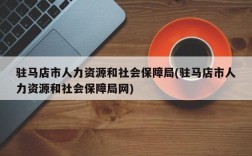 驻马店市人力资源和社会保障局(驻马店市人力资源和社会保障局网)